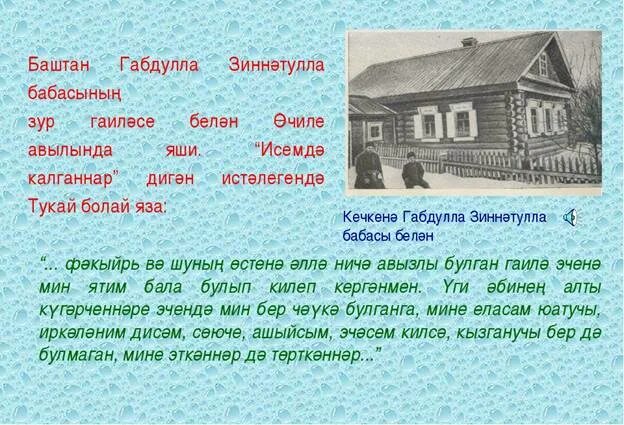 Баштан Габдулла Зиннәтулла бабасының зур гаиләсе белән Өчиле авылында яши. “Исемдә калганнар” дигән истәлегендә Тукай болай яза:

Кечкенә Габдулла Зиннәтулла бабасы белән

“... фәкыйрь вә шуның өстенә әллә ничә авызлы булган гаилә эченә мин ятим бала булып килеп кергәнмен. Үги әбинең алты күгәрченнәре эчендә мин бер чәүкә булганга, мине еласам юатучы, иркәләним дисәм, сөюче, ашыйсым, эчәсем килсә, кызганучы бер дә булмаган, мине эткәннәр дә төрткәннәр...”